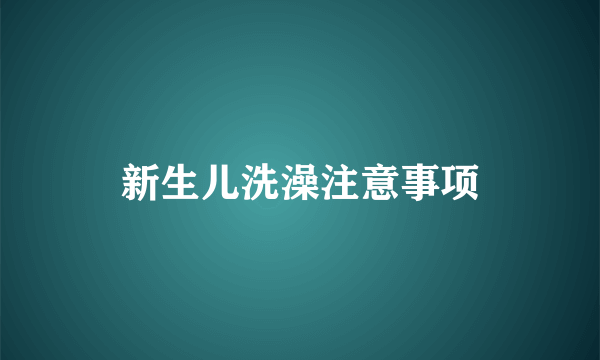 新生儿洗澡注意事项